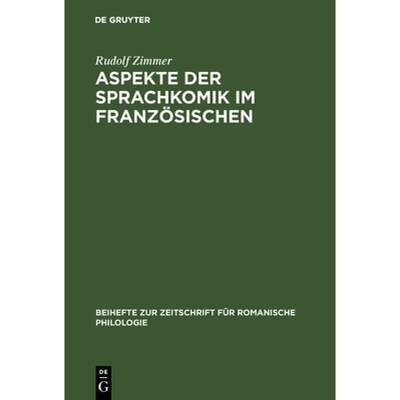 DE GRUYTER

Rudolf Zimmer

ASPEKTE DER SPRACHKOMIK IM FRANZÖSISCHEN

BEIHEFTE ZUR ZEITSCHRIFT FÜR ROMANISCHE PHILOLOGIE

DE
G